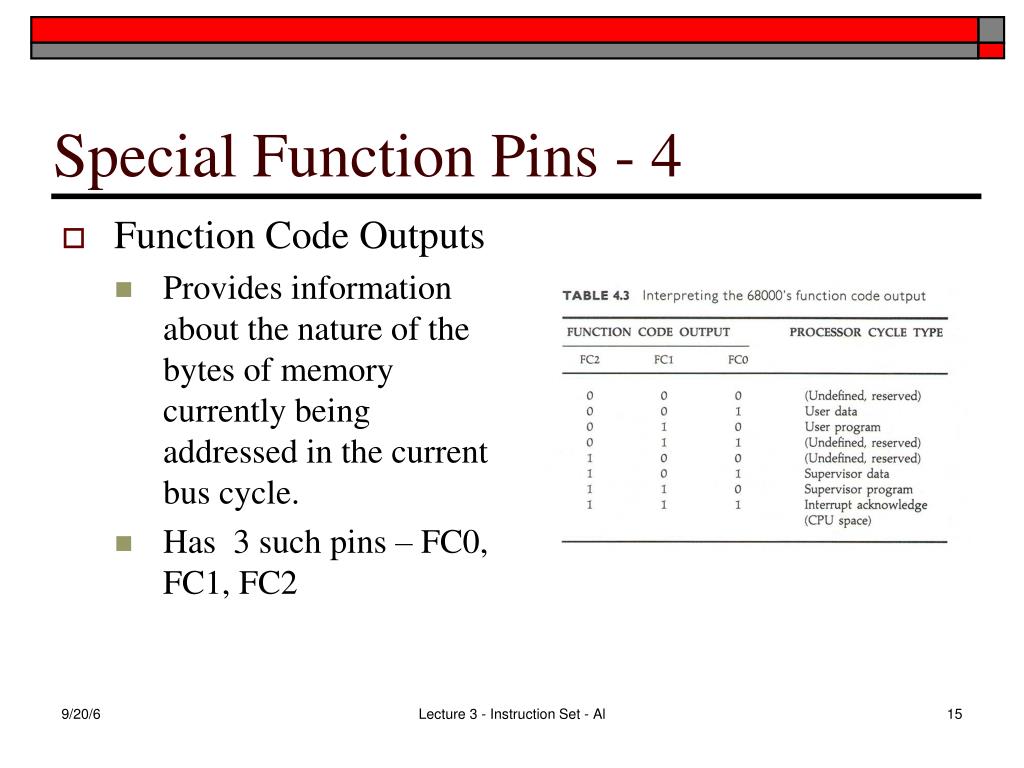 Special Function Pins - 4

Function Code Outputs

Provides information about the nature of the bytes of memory currently being addressed in the current bus cycle.

Has 3 such pins – FC0, FC1, FC2

TABLE 4.3 Interpreting the 68000's function code output

| FUNCTION CODE OUTPUT | | | PROCESSOR CYCLE TYPE |
|---|---|---|---|
| FC2 | FC1 | FC0 | |
| 0 | 0 | 0 | (Undefined, reserved) |
| 0 | 0 | 1 | User data |
| 0 | 1 | 0 | User program |
| 0 | 1 | 1 | (Undefined, reserved) |
| 1 | 0 | 0 | (Undefined, reserved) |
| 1 | 0 | 1 | Supervisor data |
| 1 | 1 | 0 | Supervisor program |
| 1 | 1 | 1 | Interrupt acknowledge (CPU space) |

9/20/6

Lecture 3 - Instruction Set - Al

15